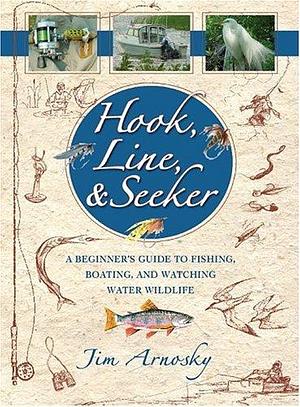 Hook, Line, & Seeker

A BEGINNER'S GUIDE TO FISHING, BOATING, AND WATCHING WATER WILDLIFE

Jim Arnosky